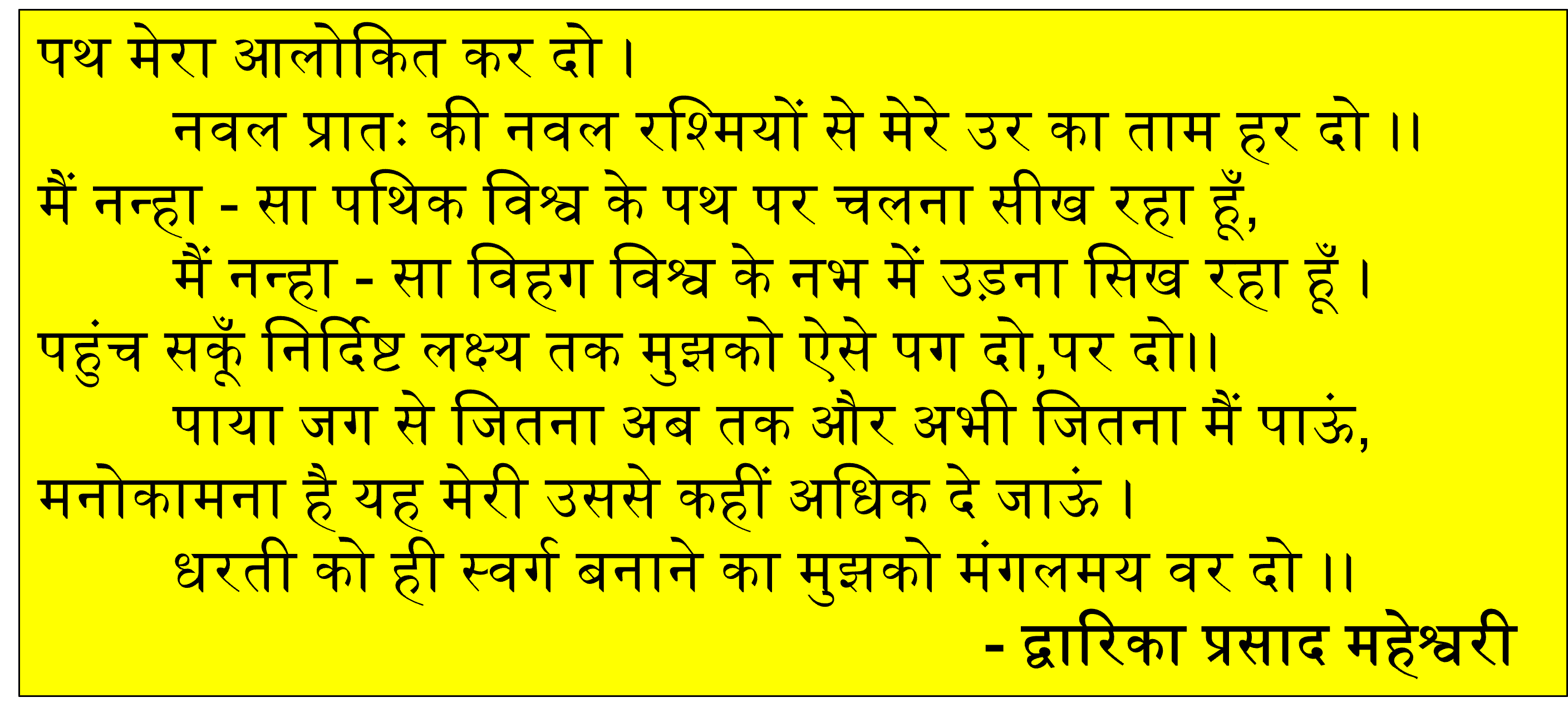 पथ मेरा आलोकित कर दो ।
नवल प्रातः की नवल रश्मियों से मेरे उर का ताम हर दो ।।

मैं नन्हा - सा पथिक विश्व के पथ पर चलना सीख रहा हूँ,
मैं नन्हा - सा विहग विश्व के नभ में उड़ना सिख रहा हूँ ।

पहुंच सकूँ निर्दिष्ट लक्ष्य तक मुझको ऐसे पग दो,पर दो।।
पाया जग से जितना अब तक और अभी जितना मैं पाऊं,

मनोकामना है यह मेरी उससे कहीं अधिक दे जाऊं ।
धरती को ही स्वर्ग बनाने का मुझको मंगलमय वर दो ।।

- द्वारिका प्रसाद महेश्वरी